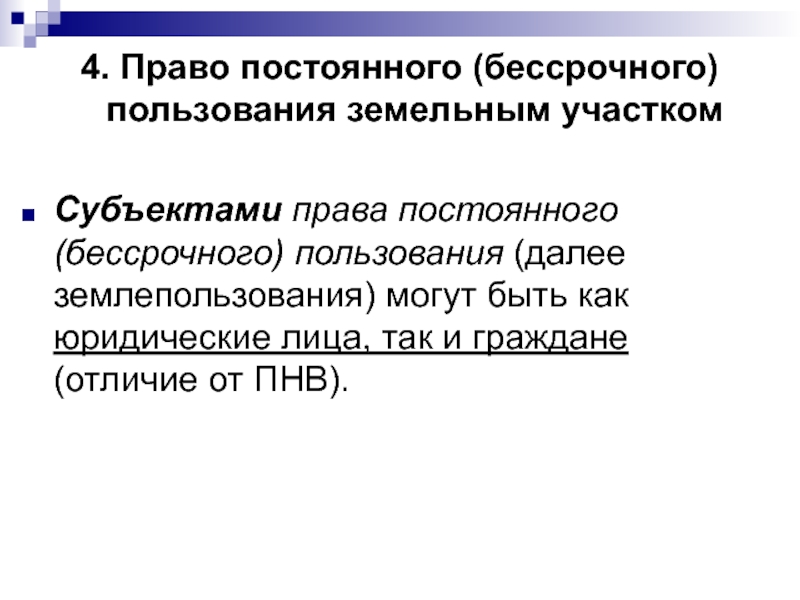 4. Право постоянного (бессрочного) пользования земельным участком

Субъектами права постоянного (бессрочного) пользования (далее землепользования) могут быть как юридические лица, так и граждане (отличие от ПНВ).